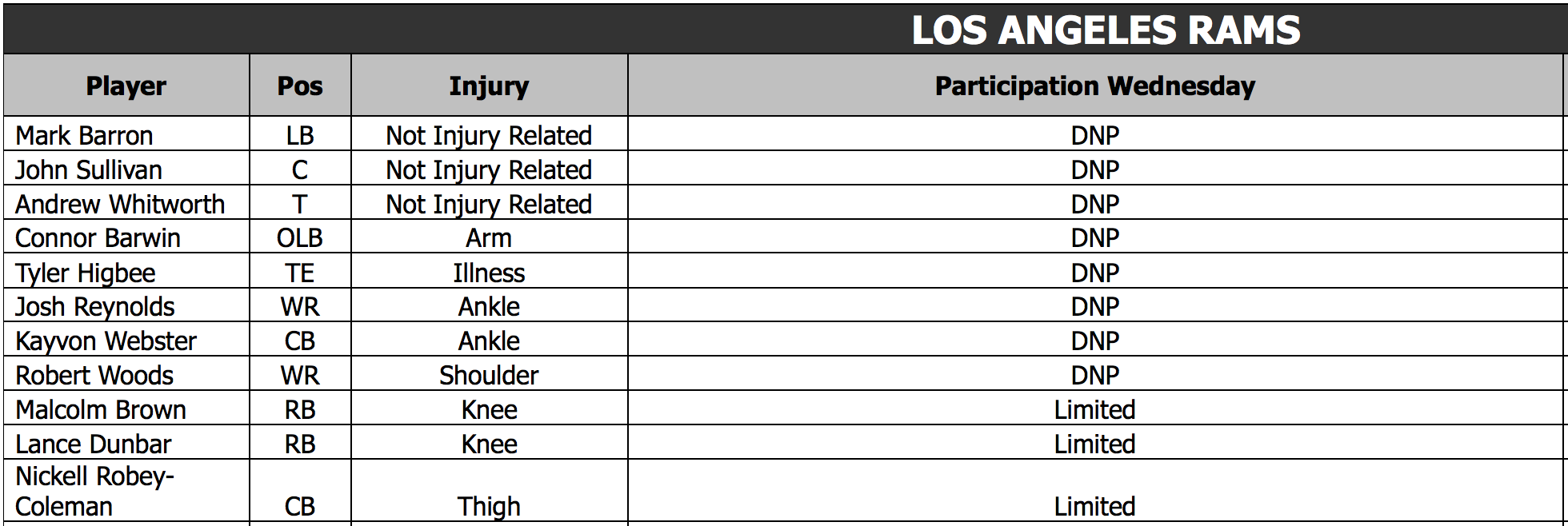 LOS ANGELES RAMS

| Player | Pos | Injury | Participation Wednesday |
|---|---|---|---|
| Mark Barron | LB | Not Injury Related | DNP |
| John Sullivan | C | Not Injury Related | DNP |
| Andrew Whitworth | T | Not Injury Related | DNP |
| Connor Barwin | OLB | Arm | DNP |
| Tyler Higbee | TE | Illness | DNP |
| Josh Reynolds | WR | Ankle | DNP |
| Kayvon Webster | CB | Ankle | DNP |
| Robert Woods | WR | Shoulder | DNP |
| Malcolm Brown | RB | Knee | Limited |
| Lance Dunbar | RB | Knee | Limited |
| Nickell Robey-Coleman | CB | Thigh | Limited |